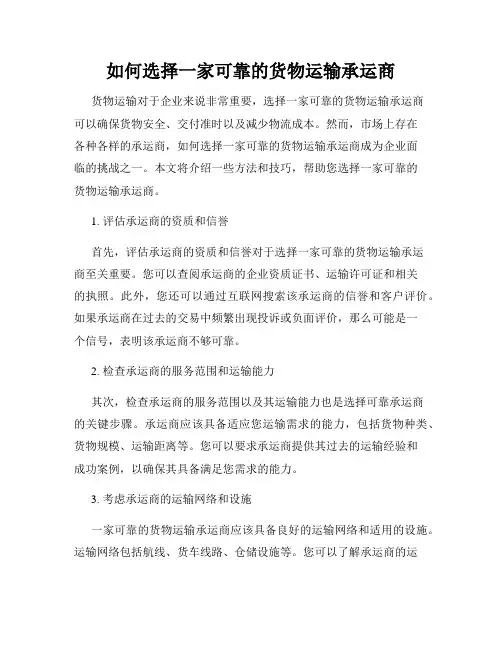 如何选择一家可靠的货物运输承运商

货物运输对于企业来说非常重要，选择一家可靠的货物运输承运商可以确保货物安全、交付准时以及减少物流成本。然而，市场上存在各种各样的承运商，如何选择一家可靠的货物运输承运商成为企业面临的挑战之一。本文将介绍一些方法和技巧，帮助您选择一家可靠的货物运输承运商。

1. 评估承运商的资质和信誉

首先，评估承运商的资质和信誉对于选择一家可靠的货物运输承运商至关重要。您可以查阅承运商的企业资质证书、运输许可证和相关的执照。此外，您还可以通过互联网搜索该承运商的信誉和客户评价。如果承运商在过去的交易中频繁出现投诉或负面评价，那么可能是一个信号，表明该承运商不够可靠。

2. 检查承运商的服务范围和运输能力

其次，检查承运商的服务范围以及其运输能力也是选择可靠承运商的关键步骤。承运商应该具备适应您运输需求的能力，包括货物种类、货物规模、运输距离等。您可以要求承运商提供其过去的运输经验和成功案例，以确保其具备满足您需求的能力。

3. 考虑承运商的运输网络和设施

一家可靠的货物运输承运商应该具备良好的运输网络和适用的设施。运输网络包括航线、货车线路、仓储设施等。您可以了解承运商的运